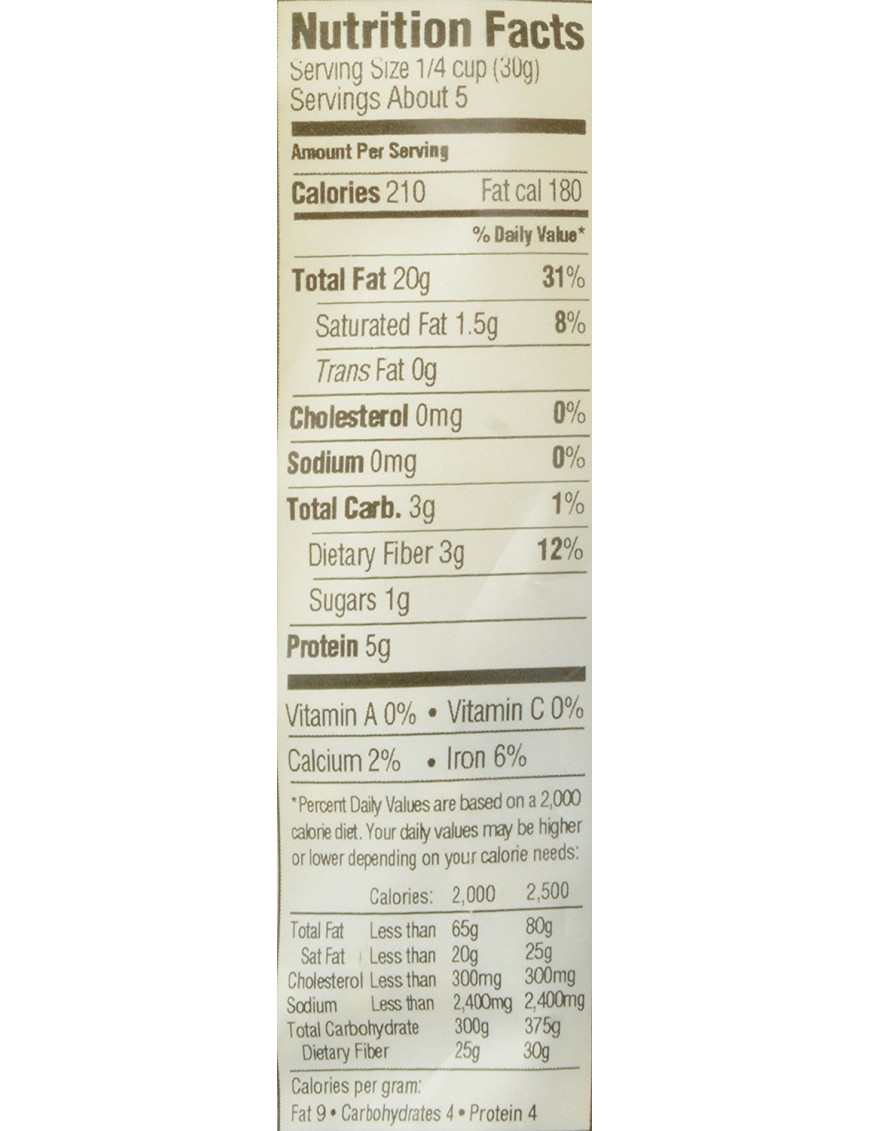 Nutrition Facts
Serving Size 1/4 cup (30g)
Servings About 5

Amount Per Serving

Calories 210 Fat cal 180

% Daily Value*

Total Fat 20g 31%

Saturated Fat 1.5g 8%

Trans Fat 0g

Cholesterol 0mg 0%

Sodium 0mg 0%

Total Carb. 3g 1%

Dietary Fiber 3g 12%

Sugars 1g

Protein 5g

Vitamin A 0% • Vitamin C 0%

Calcium 2% • Iron 6%

*Percent Daily Values are based on a 2,000 calorie diet. Your daily values may be higher or lower depending on your calorie needs:

| | Calories: | 2,000 | 2,500 |
|---|---|---|---|
| Total Fat | Less than | 65g | 80g |
| Sat Fat | Less than | 20g | 25g |
| Cholesterol | Less than | 300mg | 300mg |
| Sodium | Less than | 2,400mg | 2,400mg |
| Total Carbohydrate | | 300g | 375g |
| Dietary Fiber | | 25g | 30g |

Calories per gram:
Fat 9 • Carbohydrates 4 • Protein 4